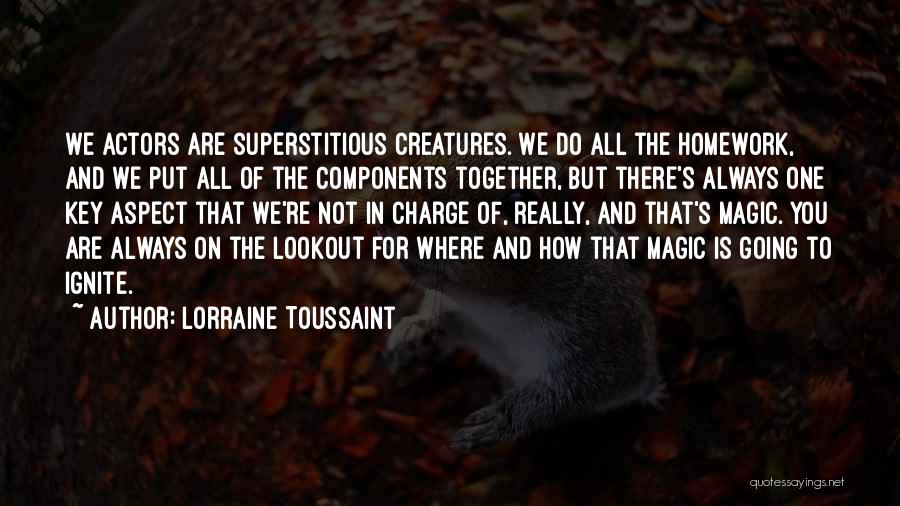 WE ACTORS ARE SUPERSTITIOUS CREATURES. WE DO ALL THE HOMEWORK, AND WE PUT ALL OF THE COMPONENTS TOGETHER, BUT THERE'S ALWAYS ONE KEY ASPECT THAT WE'RE NOT IN CHARGE OF, REALLY, AND THAT'S MAGIC. YOU ARE ALWAYS ON THE LOOKOUT FOR WHERE AND HOW THAT MAGIC IS GOING TO IGNITE.

~ AUTHOR: LORRAINE TOUSSAINT

quotessayings.net